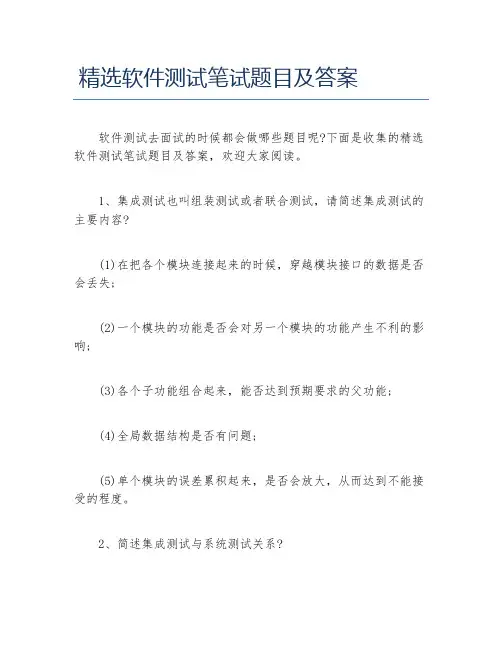 精选软件测试笔试题目及答案

软件测试去面试的时候都会做哪些题目呢?下面是收集的精选软件测试笔试题目及答案，欢迎大家阅读。

1、集成测试也叫组装测试或者联合测试，请简述集成测试的主要内容?

(1)在把各个模块连接起来的时候，穿越模块接口的数据是否会丢失;

(2)一个模块的功能是否会对另一个模块的功能产生不利的影响;

(3)各个子功能组合起来，能否达到预期要求的父功能;

(4)全局数据结构是否有问题;

(5)单个模块的误差累积起来，是否会放大，从而达到不能接受的程度。

2、简述集成测试与系统测试关系?